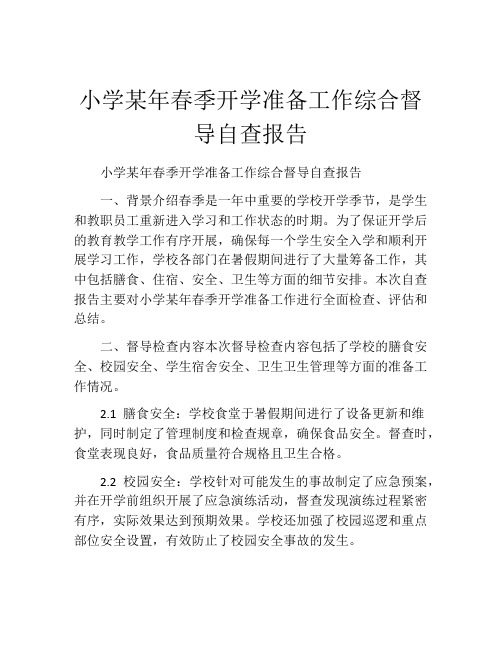 小学某年春季开学准备工作综合督导自查报告

小学某年春季开学准备工作综合督导自查报告

一、背景介绍春季是一年中重要的学校开学季节，是学生和教职员工重新进入学习和工作状态的时期。为了保证开学后的教育教学工作有序开展，确保每一个学生安全入学和顺利开展学习工作，学校各部门在暑假期间进行了大量筹备工作，其中包括膳食、住宿、安全、卫生等方面的细节安排。本次自查报告主要对小学某年春季开学准备工作进行全面检查、评估和总结。

二、督导检查内容本次督导检查内容包括了学校的膳食安全、校园安全、学生宿舍安全、卫生卫生管理等方面的准备工作情况。

2.1 膳食安全：学校食堂于暑假期间进行了设备更新和维护，同时制定了管理制度和检查规章，确保食品安全。督查时，食堂表现良好，食品质量符合规格且卫生合格。

2.2 校园安全：学校针对可能发生的事故制定了应急预案，并在开学前组织开展了应急演练活动，督查发现演练过程紧密有序，实际效果达到预期效果。学校还加强了校园巡逻和重点部位安全设置，有效防止了校园安全事故的发生。